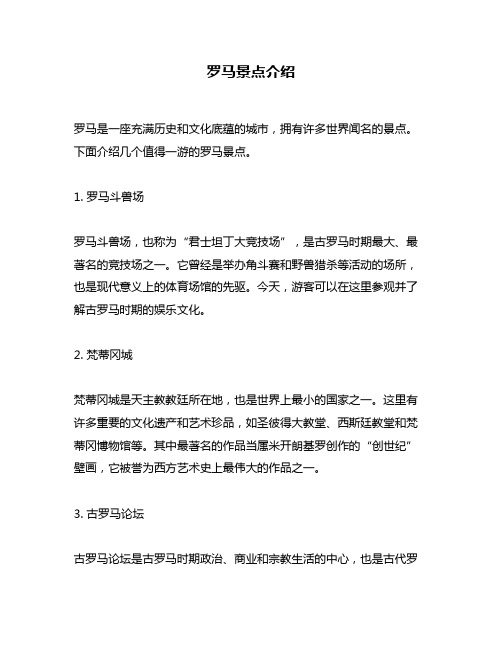 罗马景点介绍

罗马是一座充满历史和文化底蕴的城市，拥有许多世界闻名的景点。下面介绍几个值得一游的罗马景点。

1. 罗马斗兽场

罗马斗兽场，也称为“君士坦丁大竞技场”，是古罗马时期最大、最著名的竞技场之一。它曾经是举办角斗赛和野兽猎杀等活动的场所，也是现代意义上的体育场馆的先驱。今天，游客可以在这里参观并了解古罗马时期的娱乐文化。

2. 梵蒂冈城

梵蒂冈城是天主教教廷所在地，也是世界上最小的国家之一。这里有许多重要的文化遗产和艺术珍品，如圣彼得大教堂、西斯廷教堂和梵蒂冈博物馆等。其中最著名的作品当属米开朗基罗创作的“创世纪”壁画，它被誉为西方艺术史上最伟大的作品之一。

3. 古罗马论坛

古罗马论坛是古罗马时期政治、商业和宗教生活的中心，也是古代罗